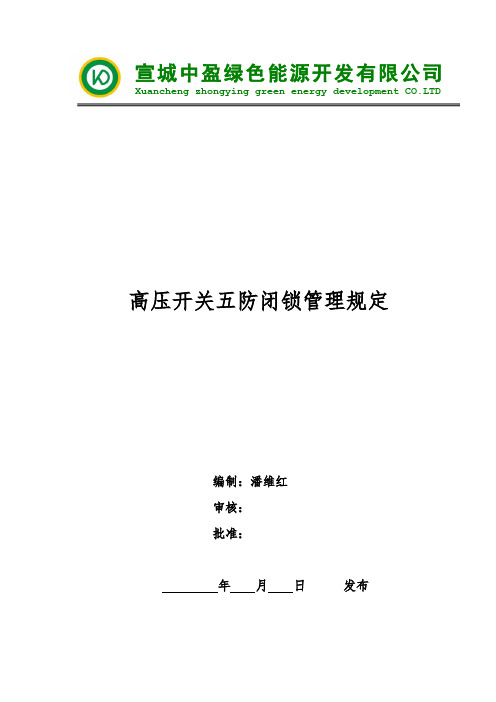 宣城中盈绿色能源开发有限公司
Xuancheng zhongying green energy development CO.LTD

高压开关五防闭锁管理规定

编制：潘维红

审核：

批准：

________年____月____日　　发布